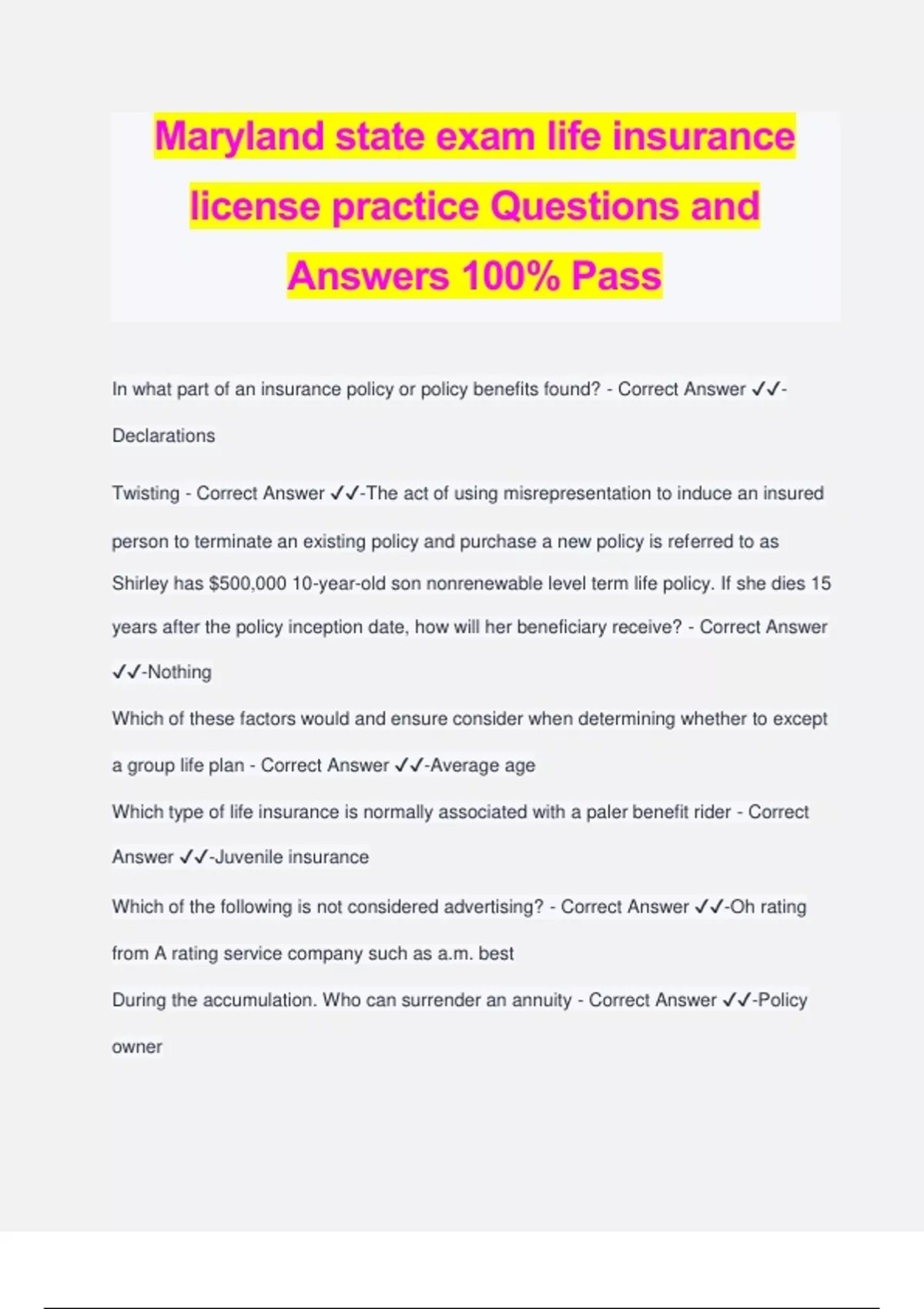 Maryland state exam life insurance license practice Questions and Answers 100% Pass

In what part of an insurance policy or policy benefits found? - Correct Answer ✓✓-Declarations

Twisting - Correct Answer ✓✓-The act of using misrepresentation to induce an insured person to terminate an existing policy and purchase a new policy is referred to as

Shirley has $500,000 10-year-old son nonrenewable level term life policy. If she dies 15 years after the policy inception date, how will her beneficiary receive? - Correct Answer ✓✓-Nothing

Which of these factors would and ensure consider when determining whether to except a group life plan - Correct Answer ✓✓-Average age

Which type of life insurance is normally associated with a paler benefit rider - Correct Answer ✓✓-Juvenile insurance

Which of the following is not considered advertising? - Correct Answer ✓✓-Oh rating from A rating service company such as a.m. best

During the accumulation. Who can surrender an annuity - Correct Answer ✓✓-Policy owner